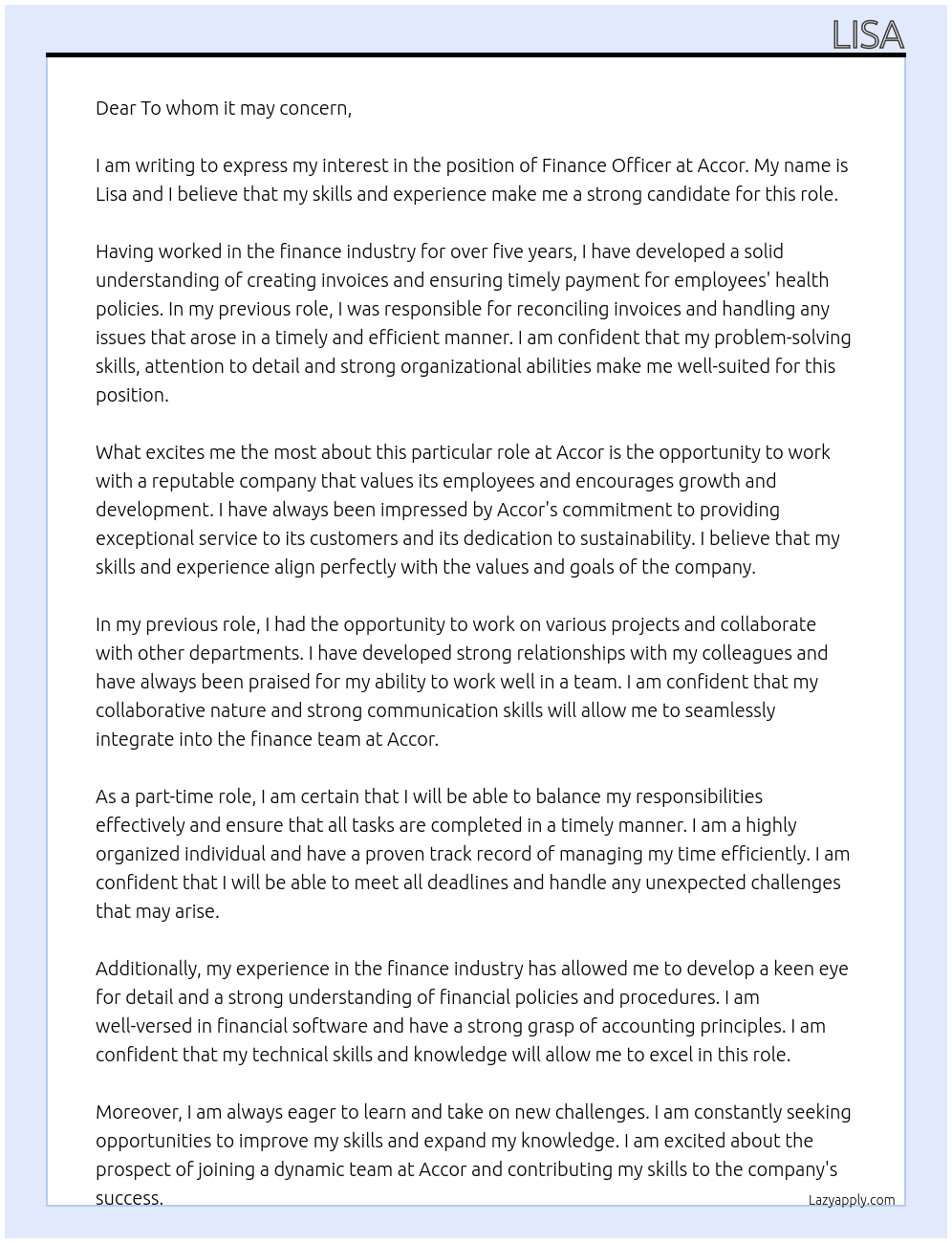 LISA

Dear To whom it may concern,

I am writing to express my interest in the position of Finance Officer at Accor. My name is Lisa and I believe that my skills and experience make me a strong candidate for this role.

Having worked in the finance industry for over five years, I have developed a solid understanding of creating invoices and ensuring timely payment for employees' health policies. In my previous role, I was responsible for reconciling invoices and handling any issues that arose in a timely and efficient manner. I am confident that my problem-solving skills, attention to detail and strong organizational abilities make me well-suited for this position.

What excites me the most about this particular role at Accor is the opportunity to work with a reputable company that values its employees and encourages growth and development. I have always been impressed by Accor's commitment to providing exceptional service to its customers and its dedication to sustainability. I believe that my skills and experience align perfectly with the values and goals of the company.

In my previous role, I had the opportunity to work on various projects and collaborate with other departments. I have developed strong relationships with my colleagues and have always been praised for my ability to work well in a team. I am confident that my collaborative nature and strong communication skills will allow me to seamlessly integrate into the finance team at Accor.

As a part-time role, I am certain that I will be able to balance my responsibilities effectively and ensure that all tasks are completed in a timely manner. I am a highly organized individual and have a proven track record of managing my time efficiently. I am confident that I will be able to meet all deadlines and handle any unexpected challenges that may arise.

Additionally, my experience in the finance industry has allowed me to develop a keen eye for detail and a strong understanding of financial policies and procedures. I am well-versed in financial software and have a strong grasp of accounting principles. I am confident that my technical skills and knowledge will allow me to excel in this role.

Moreover, I am always eager to learn and take on new challenges. I am constantly seeking opportunities to improve my skills and expand my knowledge. I am excited about the prospect of joining a dynamic team at Accor and contributing my skills to the company's success.

Lazyapply.com